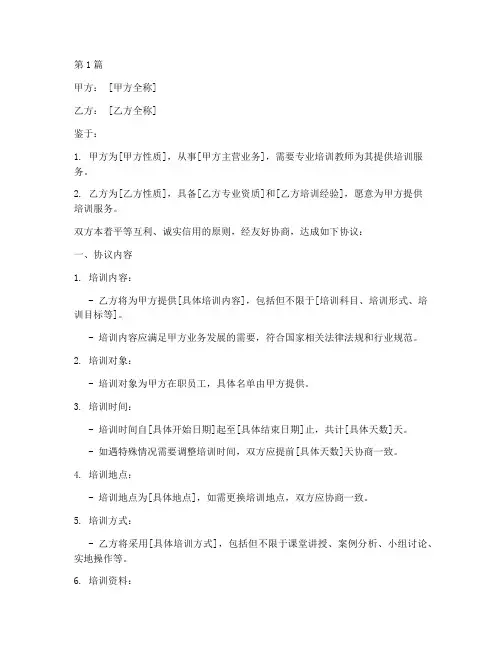 第1篇

甲方：[甲方全称]

乙方：[乙方全称]

鉴于：

1. 甲方为[甲方性质]，从事[甲方主营业务]，需要专业培训教师为其提供培训服务。

2. 乙方为[乙方性质]，具备[乙方专业资质]和[乙方培训经验]，愿意为甲方提供培训服务。

双方本着平等互利、诚实信用的原则，经友好协商，达成如下协议：

一、协议内容

1. 培训内容：

- 乙方将为甲方提供[具体培训内容]，包括但不限于[培训科目、培训形式、培训目标等]。

- 培训内容应满足甲方业务发展的需要，符合国家相关法律法规和行业规范。

2. 培训对象：

- 培训对象为甲方在职员工，具体名单由甲方提供。

3. 培训时间：

- 培训时间自[具体开始日期]起至[具体结束日期]止，共计[具体天数]天。

- 如遇特殊情况需要调整培训时间，双方应提前[具体天数]天协商一致。

4. 培训地点：

- 培训地点为[具体地点]，如需更换培训地点，双方应协商一致。

5. 培训方式：

- 乙方将采用[具体培训方式]，包括但不限于课堂讲授、案例分析、小组讨论、实地操作等。

6. 培训资料：